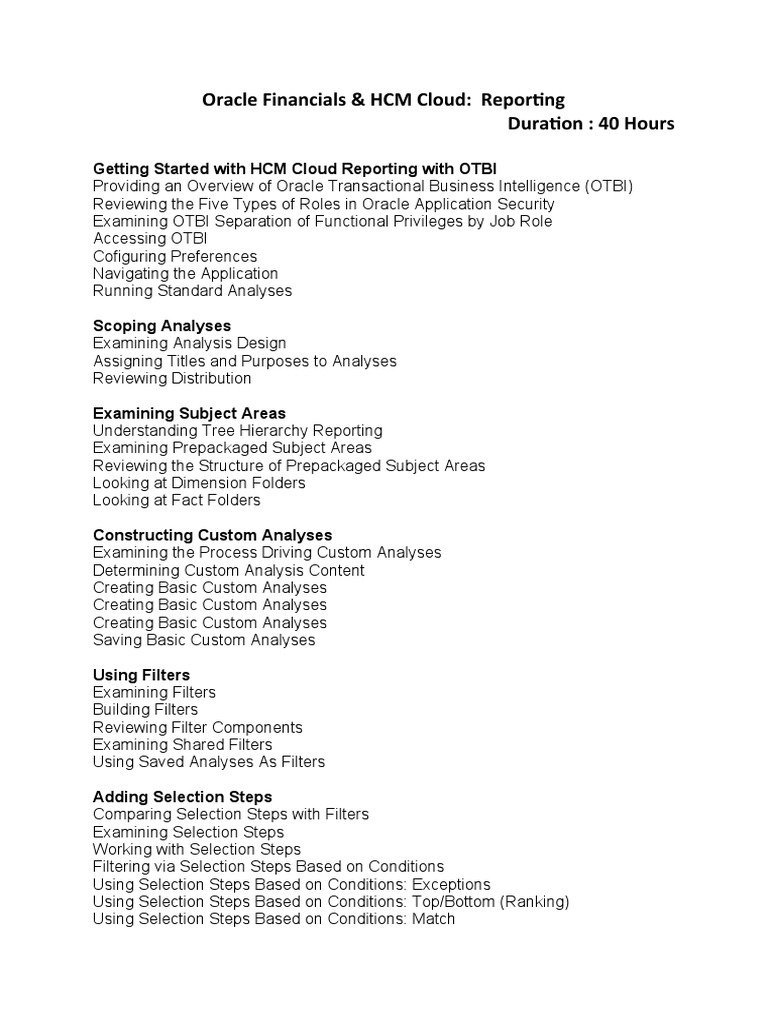 Oracle Financials & HCM Cloud: Reporting
Duration : 40 Hours

Getting Started with HCM Cloud Reporting with OTBI
Providing an Overview of Oracle Transactional Business Intelligence (OTBI)
Reviewing the Five Types of Roles in Oracle Application Security
Examining OTBI Separation of Functional Privileges by Job Role
Accessing OTBI
Cofiguring Preferences
Navigating the Application
Running Standard Analyses

Scoping Analyses
Examining Analysis Design
Assigning Titles and Purposes to Analyses
Reviewing Distribution

Examining Subject Areas
Understanding Tree Hierarchy Reporting
Examining Prepackaged Subject Areas
Reviewing the Structure of Prepackaged Subject Areas
Looking at Dimension Folders
Looking at Fact Folders

Constructing Custom Analyses
Examining the Process Driving Custom Analyses
Determining Custom Analysis Content
Creating Basic Custom Analyses
Creating Basic Custom Analyses
Creating Basic Custom Analyses
Saving Basic Custom Analyses

Using Filters
Examining Filters
Building Filters
Reviewing Filter Components
Examining Shared Filters
Using Saved Analyses As Filters

Adding Selection Steps
Comparing Selection Steps with Filters
Examining Selection Steps
Working with Selection Steps
Filtering via Selection Steps Based on Conditions
Using Selection Steps Based on Conditions: Exceptions
Using Selection Steps Based on Conditions: Top/Bottom (Ranking)
Using Selection Steps Based on Conditions: Match